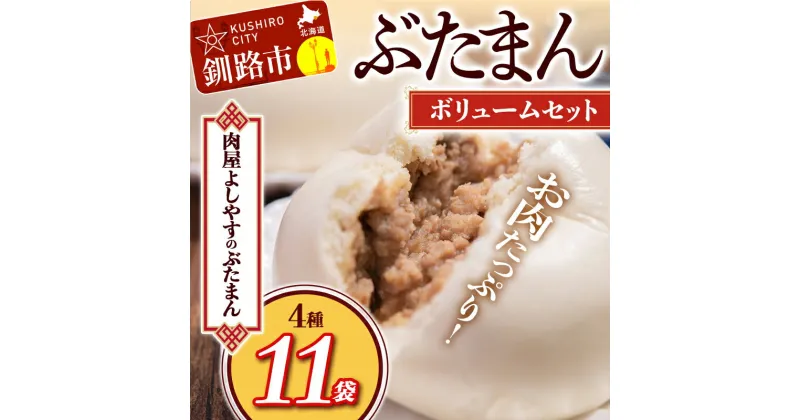 KUSHIRO CITY
北海道
釧路市

ぶたまん
ボリュームセット

肉屋よしやすのぶたまん

お肉たっぷり!

4種
11袋